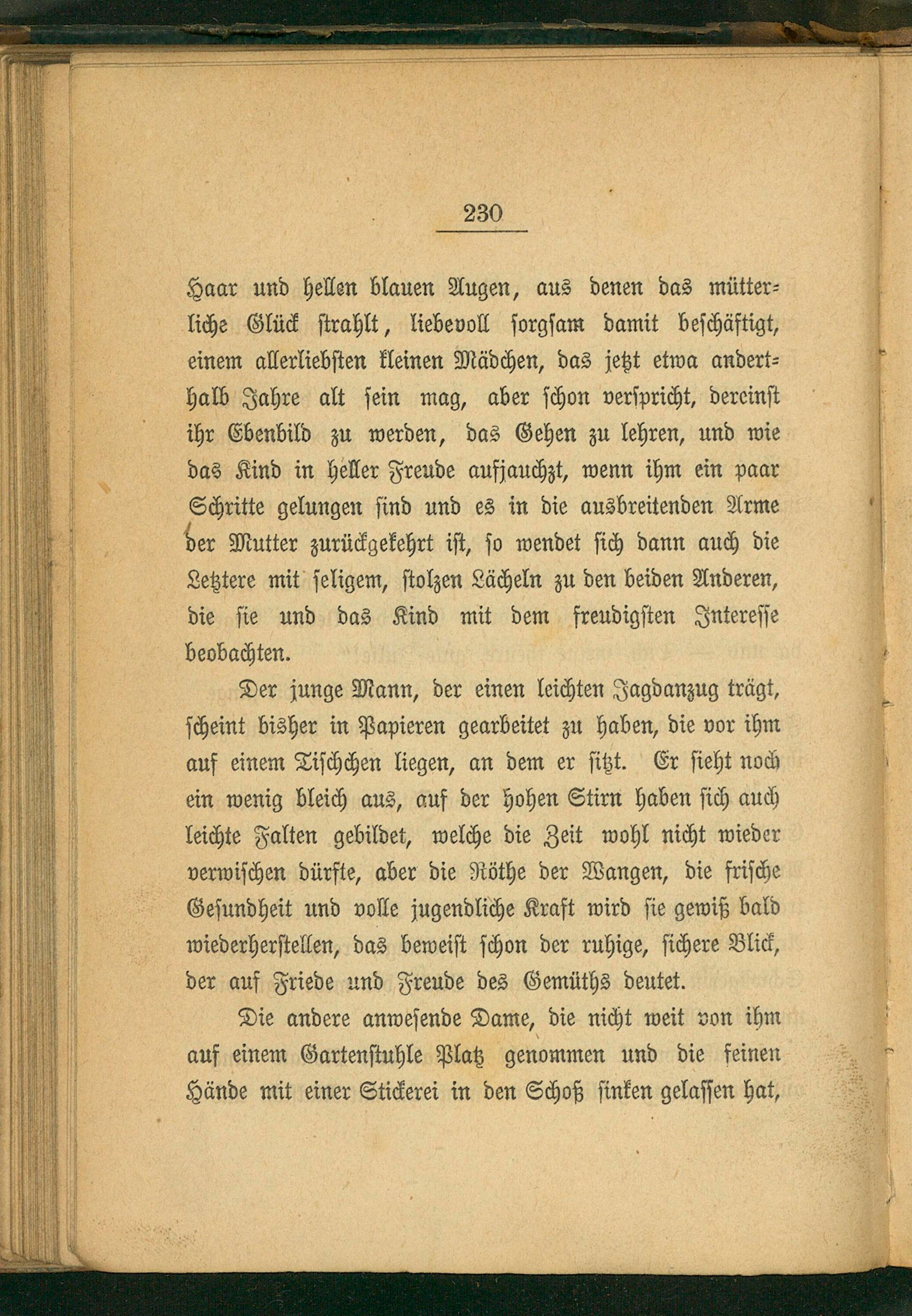 230

Haar und hellen blauen Augen, aus denen das mütterliche Glück strahlt, liebevoll sorgsam damit beschäftigt, einem allerliebsten kleinen Mädchen, das jetzt etwa anderthalb Jahre alt sein mag, aber schon verspricht, dereinst ihr Ebenbild zu werden, das Gehen zu lehren, und wie das Kind in heller Freude aufjauchzt, wenn ihm ein paar Schritte gelungen sind und es in die ausbreitenden Arme der Mutter zurückgekehrt ist, so wendet sich dann auch die Letztere mit seligem, stolzen Lächeln zu den beiden Anderen, die sie und das Kind mit dem freudigsten Interesse beobachten.

Der junge Mann, der einen leichten Jagdanzug trägt, scheint bisher in Papieren gearbeitet zu haben, die vor ihm auf einem Tischchen liegen, an dem er sitzt. Er sieht noch ein wenig bleich aus, auf der hohen Stirn haben sich auch leichte Falten gebildet, welche die Zeit wohl nicht wieder verwischen dürfte, aber die Röthe der Wangen, die frische Gesundheit und volle jugendliche Kraft wird sie gewiß bald wiederherstellen, das beweist schon der ruhige, sichere Blick, der auf Friede und Freude des Gemüths deutet.

Die andere anwesende Dame, die nicht weit von ihm auf einem Gartenstuhle Platz genommen und die feinen Hände mit einer Stickerei in den Schoß sinken gelassen hat,